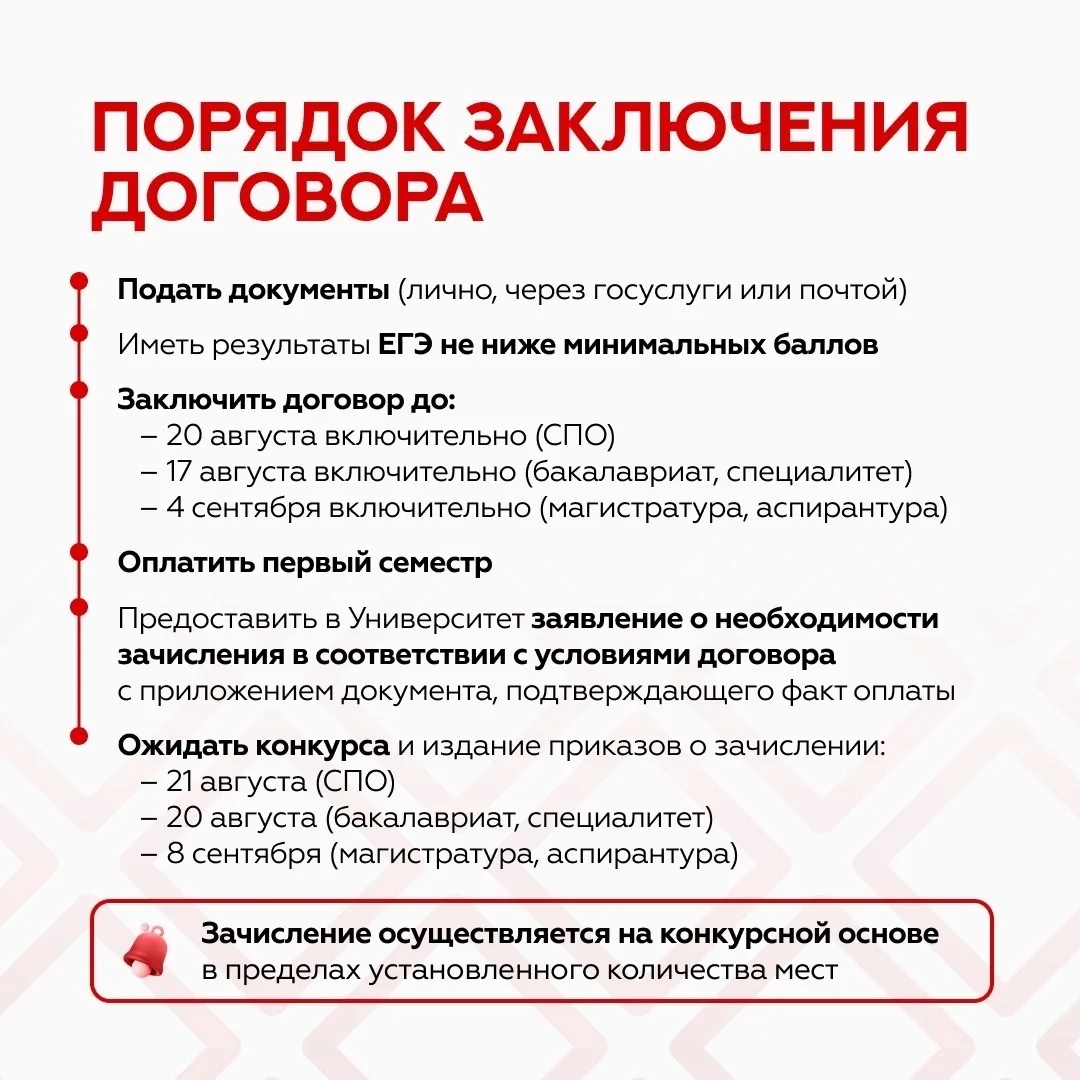 ПОРЯДОК ЗАКЛЮЧЕНИЯ ДОГОВОРА

Подать документы (лично, через госуслуги или почтой)

Иметь результаты ЕГЭ не ниже минимальных баллов

Заключить договор до:
– 20 августа включительно (СПО)
– 17 августа включительно (бакалавриат, специалитет)
– 4 сентября включительно (магистратура, аспирантура)

Оплатить первый семестр

Предоставить в Университет заявление о необходимости зачисления в соответствии с условиями договора с приложением документа, подтверждающего факт оплаты

Ожидать конкурса и издание приказов о зачислении:
– 21 августа (СПО)
– 20 августа (бакалавриат, специалитет)
– 8 сентября (магистратура, аспирантура)

Зачисление осуществляется на конкурсной основе в пределах установленного количества мест